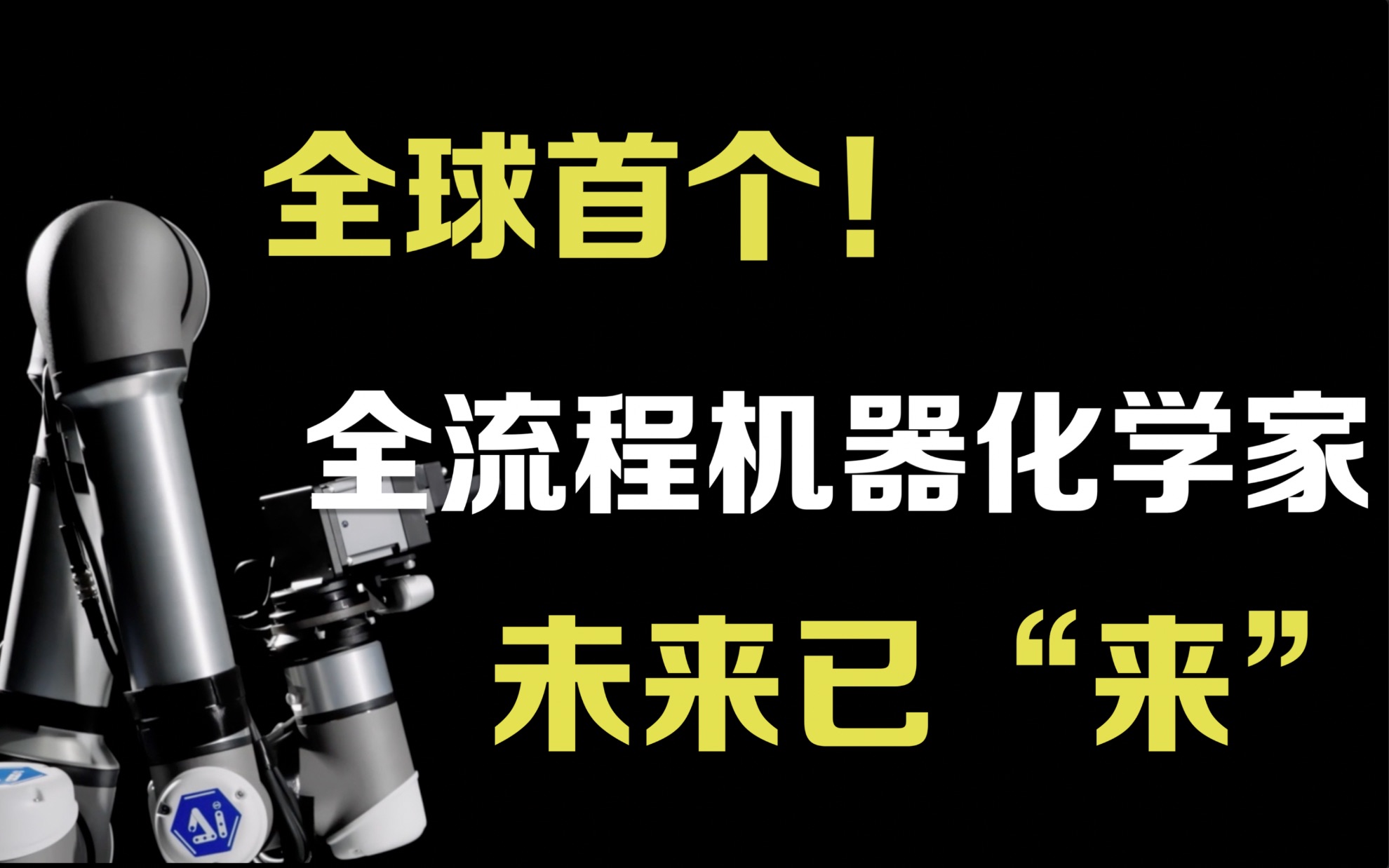 全球首个！

全流程机器化学家

未来已“来”